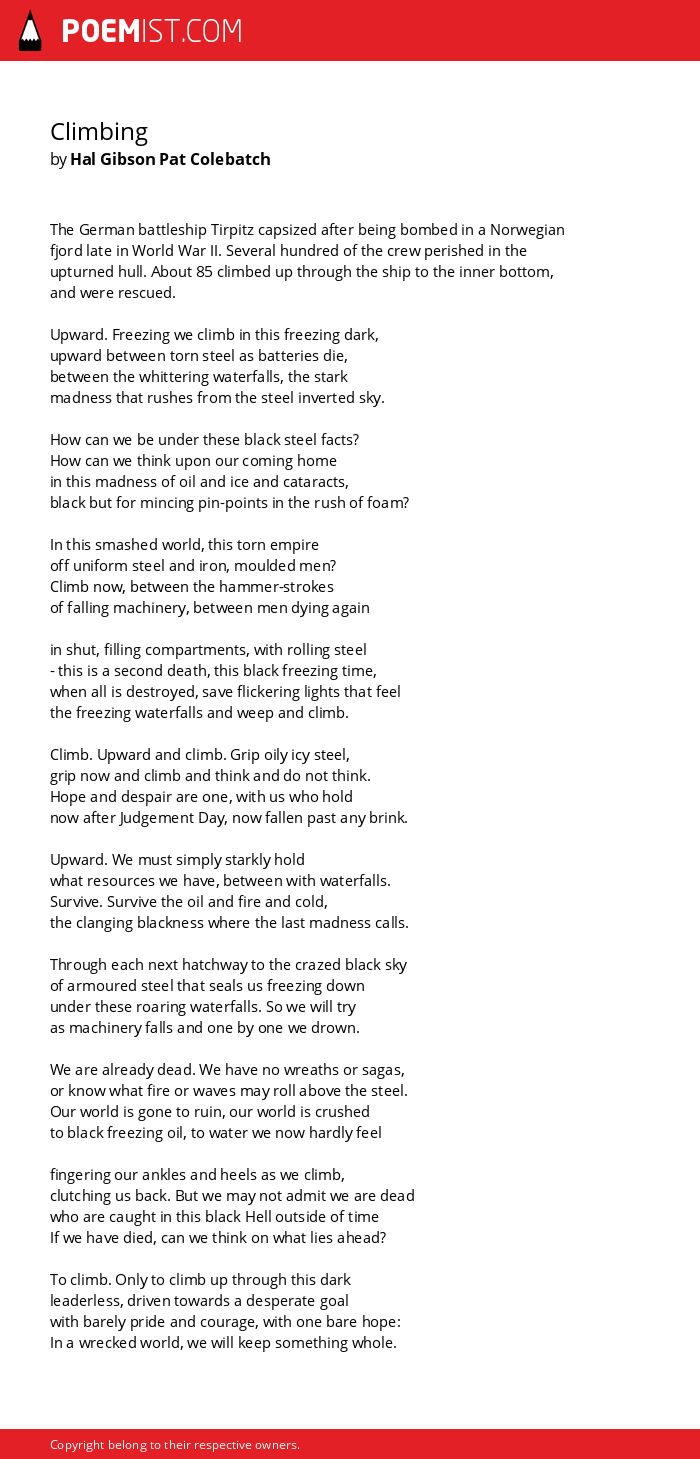 POEMIST.COM

Climbing
by Hal Gibson Pat Colebatch

The German battleship Tirpitz capsized after being bombed in a Norwegian fjord late in World War II. Several hundred of the crew perished in the upturned hull. About 85 climbed up through the ship to the inner bottom, and were rescued.

Upward. Freezing we climb in this freezing dark,
upward between torn steel as batteries die,
between the whittering waterfalls, the stark
madness that rushes from the steel inverted sky.

How can we be under these black steel facts?
How can we think upon our coming home
in this madness of oil and ice and cataracts,
black but for mincing pin-points in the rush of foam?

In this smashed world, this torn empire
off uniform steel and iron, moulded men?
Climb now, between the hammer-strokes
of falling machinery, between men dying again

in shut, filling compartments, with rolling steel
- this is a second death, this black freezing time,
when all is destroyed, save flickering lights that feel
the freezing waterfalls and weep and climb.

Climb. Upward and climb. Grip oily icy steel,
grip now and climb and think and do not think.
Hope and despair are one, with us who hold
now after Judgement Day, now fallen past any brink.

Upward. We must simply starkly hold
what resources we have, between with waterfalls.
Survive. Survive the oil and fire and cold,
the clanging blackness where the last madness calls.

Through each next hatchway to the crazed black sky
of armoured steel that seals us freezing down
under these roaring waterfalls. So we will try
as machinery falls and one by one we drown.

We are already dead. We have no wreaths or sagas,
or know what fire or waves may roll above the steel.
Our world is gone to ruin, our world is crushed
to black freezing oil, to water we now hardly feel

fingering our ankles and heels as we climb,
clutching us back. But we may not admit we are dead
who are caught in this black Hell outside of time
If we have died, can we think on what lies ahead?

To climb. Only to climb up through this dark
leaderless, driven towards a desperate goal
with barely pride and courage, with one bare hope:
In a wrecked world, we will keep something whole.

Copyright belong to their respective owners.